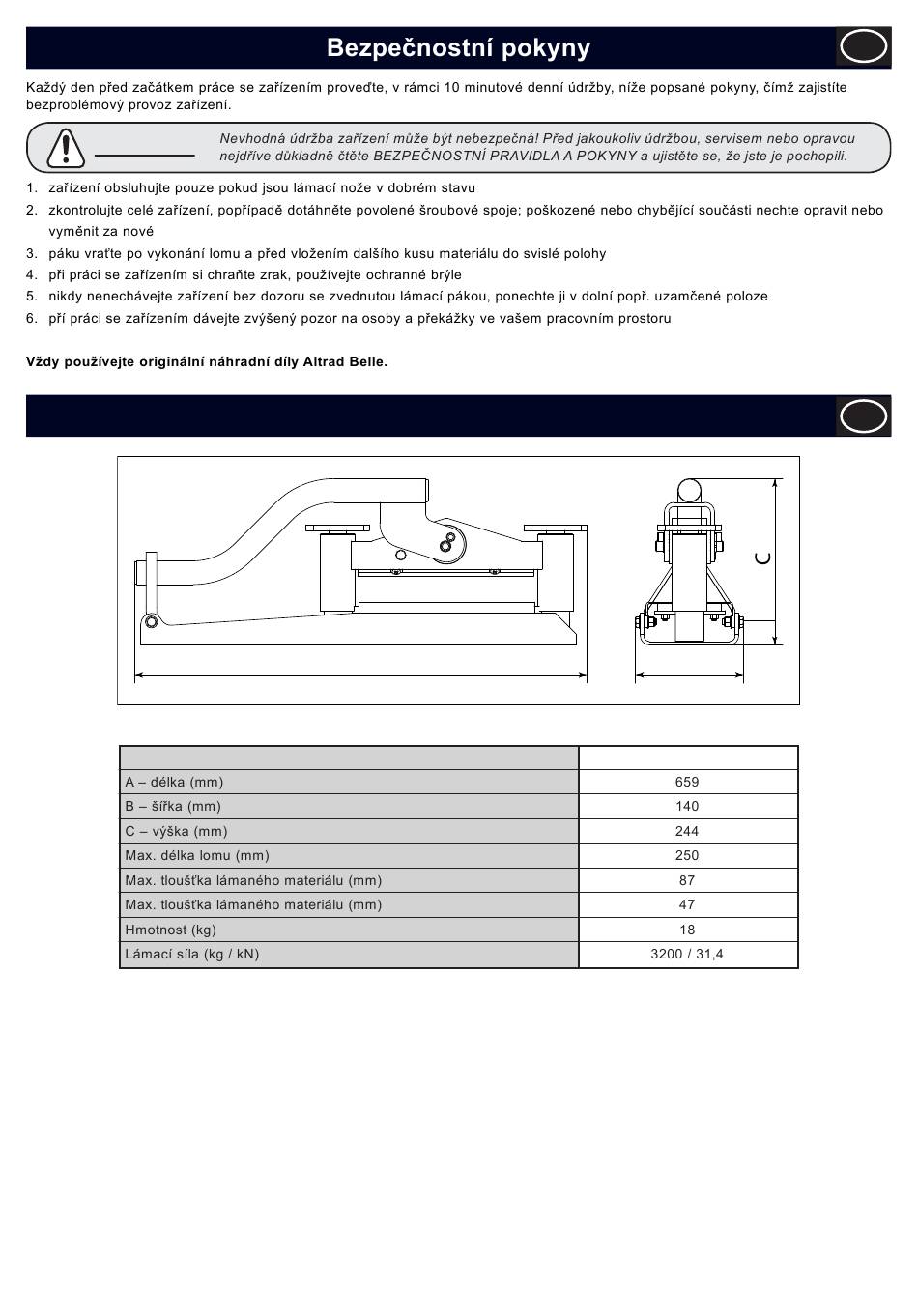 Bezpečnostní pokyny

Každý den před začátkem práce se zařízením proveďte, v rámci 10 minutové denní údržby, níže popsané pokyny, čímž zajistíte bezproblémový provoz zařízení.

Nevhodná údržba zařízení může být nebezpečná! Před jakoukoliv údržbou, servisem nebo opravou nejdříve důkladně čtěte BEZPEČNOSTNÍ PRAVIDLA A POKYNY a ujistěte se, že jste je pochopili.

1. zařízení obsluhujte pouze pokud jsou lámací nože v dobrém stavu
2. zkontrolujte celé zařízení, popřípadě dotáhněte povolené šroubové spoje; poškozené nebo chybějící součásti nechte opravit nebo vyměnit za nové
3. páku vraťte po vykonání lomu a před vložením dalšího kusu materiálu do svislé polohy
4. při práci se zařízením si chraňte zrak, používejte ochranné brýle
5. nikdy nenechávejte zařízení bez dozoru se zvednutou lámací pákou, ponechte ji v dolní popř. uzamčené poloze
6. pří práci se zařízením dávejte zvýšený pozor na osoby a překážky ve vašem pracovním prostoru

Vždy používejte originální náhradní díly Altrad Belle.

C

| | |
|---|---|
| A – délka (mm) | 659 |
| B – šířka (mm) | 140 |
| C – výška (mm) | 244 |
| Max. délka lomu (mm) | 250 |
| Max. tloušťka lámaného materiálu (mm) | 87 |
| Max. tloušťka lámaného materiálu (mm) | 47 |
| Hmotnost (kg) | 18 |
| Lámací síla (kg / kN) | 3200 / 31,4 |